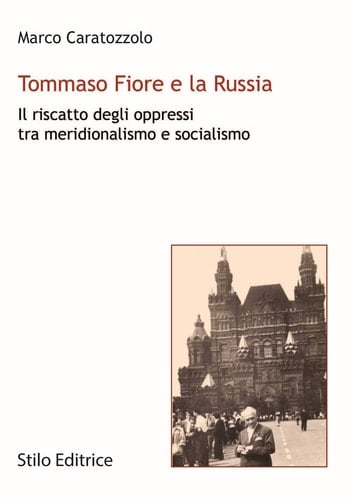 Marco Caratozzolo

Tommaso Fiore e la Russia

Il riscatto degli oppressi tra meridionalismo e socialismo

Stilo Editrice